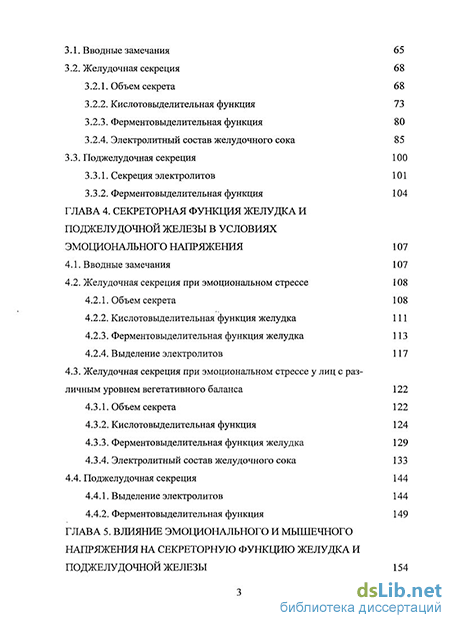 3.1. Вводные замечания 65

3.2. Желудочная секреция 68

3.2.1. Объем секрета 68

3.2.2. Кислотовыделительная функция 73

3.2.3. Ферментовыделительная функция 80

3.2.4. Электролитный состав желудочного сока 85

3.3. Поджелудочная секреция 100

3.3.1. Секреция электролитов 101

3.3.2. Ферментовыделительная функция 104

ГЛАВА 4. СЕКРЕТОРНАЯ ФУНКЦИЯ ЖЕЛУДКА И ПОДЖЕЛУДОЧНОЙ ЖЕЛЕЗЫ В УСЛОВИЯХ ЭМОЦИОНАЛЬНОГО НАПРЯЖЕНИЯ 107

4.1. Вводные замечания 107

4.2. Желудочная секреция при эмоциональном стрессе 108

4.2.1. Объем секрета 108

4.2.2. Кислотовыделительная функция желудка 111

4.2.3. Ферментовыделительная функция желудка 113

4.2.4. Выделение электролитов 117

4.3. Желудочная секреция при эмоциональном стрессе у лиц с различным уровнем вегетативного баланса 122

4.3.1. Объем секрета 122

4.3.2. Кислотовыделительная функция 124

4.3.3. Ферментовыделительная функция желудка 129

4.3.4. Электролитный состав желудочного сока 133

4.4. Поджелудочная секреция 144

4.4.1. Выделение электролитов 144

4.4.2. Ферментовыделительная функция 149

ГЛАВА 5. ВЛИЯНИЕ ЭМОЦИОНАЛЬНОГО И МЫШЕЧНОГО НАПРЯЖЕНИЯ НА СЕКРЕТОРНУЮ ФУНКЦИЮ ЖЕЛУДКА И ПОДЖЕЛУДОЧНОЙ ЖЕЛЕЗЫ 154

3

dsLib.net
библиотека диссертаций